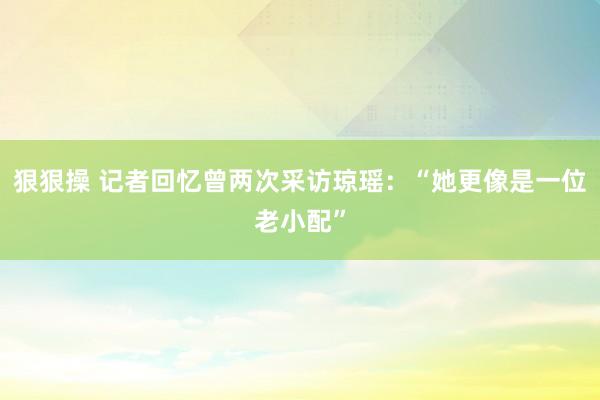 狠狠操 记者回忆曾两次采访琼瑶：“她更像是一位老小配”